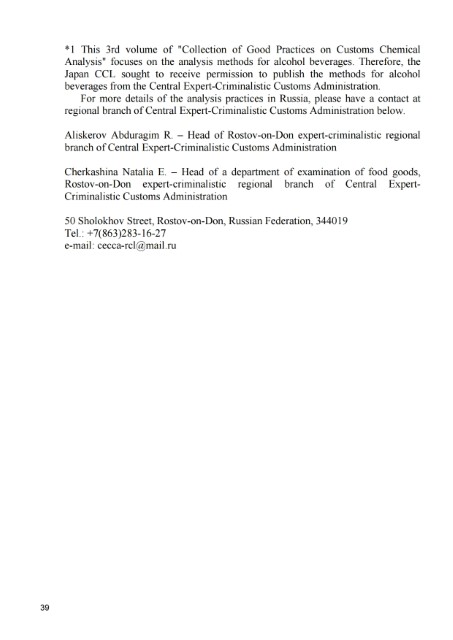 *1 This 3rd volume of "Collection of Good Practices on Customs Chemical Analysis" focuses on the analysis methods for alcohol beverages. Therefore, the Japan CCL sought to receive permission to publish the methods for alcohol beverages from the Central Expert-Criminalistic Customs Administration.

For more details of the analysis practices in Russia, please have a contact at regional branch of Central Expert-Criminalistic Customs Administration below.

Aliskerov Abduragim R. – Head of Rostov-on-Don expert-criminalistic regional branch of Central Expert-Criminalistic Customs Administration

Cherkashina Natalia E. – Head of a department of examination of food goods, Rostov-on-Don expert-criminalistic regional branch of Central Expert-Criminalistic Customs Administration

50 Sholokhov Street, Rostov-on-Don, Russian Federation, 344019
Tel.: +7(863)283-16-27
e-mail: cecca-rcl@mail.ru

39